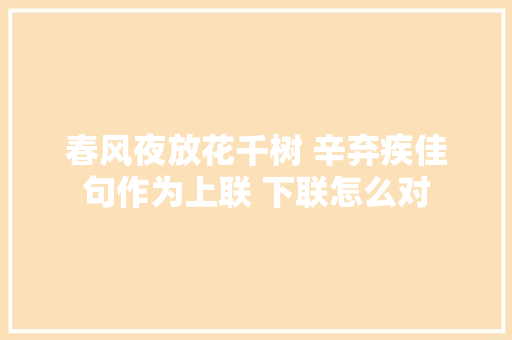 春风夜放花千树 辛弃疾佳句作为上联 下联怎么对